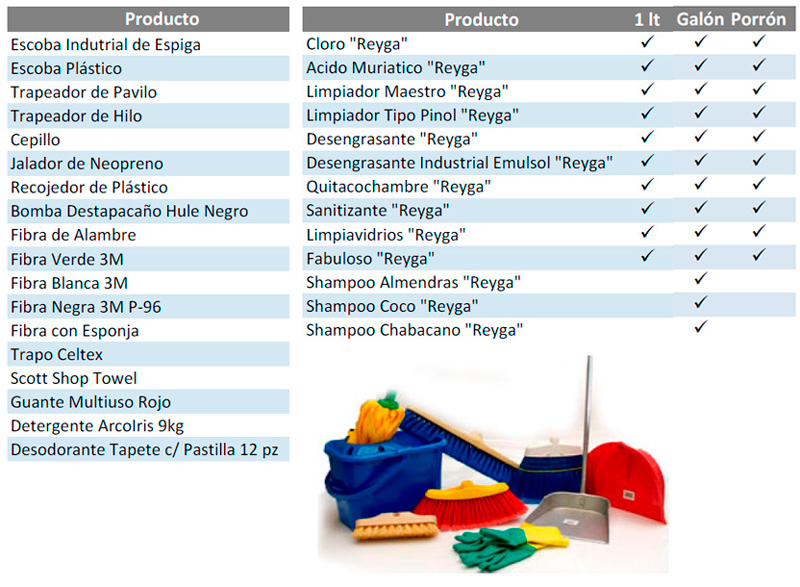 | Producto |
|---|
| Escoba Indutrial de Espiga |
| Escoba Plástico |
| Trapeador de Pavilo |
| Trapeador de Hilo |
| Cepillo |
| Jalador de Neopreno |
| Recojedor de Plástico |
| Bomba Destapacaño Hule Negro |
| Fibra de Alambre |
| Fibra Verde 3M |
| Fibra Blanca 3M |
| Fibra Negra 3M P-96 |
| Fibra con Esponja |
| Trapo Celtex |
| Scott Shop Towel |
| Guante Multiuso Rojo |
| Detergente ArcoIris 9kg |
| Desodorante Tapete c/ Pastilla 12 pz |

| Producto | 1 lt | Galón | Porrón |
|---|---|---|---|
| Cloro "Reyga" | ✓ | ✓ | ✓ |
| Acido Muriatico "Reyga" | ✓ | ✓ | ✓ |
| Limpiador Maestro "Reyga" | ✓ | ✓ | ✓ |
| Limpiador Tipo Pinol "Reyga" | ✓ | ✓ | ✓ |
| Desengrasante "Reyga" | ✓ | ✓ | ✓ |
| Desengrasante Industrial Emulsol "Reyga" | ✓ | ✓ | ✓ |
| Quitacochambre "Reyga" | ✓ | ✓ | ✓ |
| Sanitizante "Reyga" | ✓ | ✓ | ✓ |
| Limpiavidrios "Reyga" | ✓ | ✓ | ✓ |
| Fabuloso "Reyga" | ✓ | ✓ | ✓ |
| Shampoo Almendras "Reyga" | | ✓ | |
| Shampoo Coco "Reyga" | | ✓ | |
| Shampoo Chabacano "Reyga" | | ✓ | |